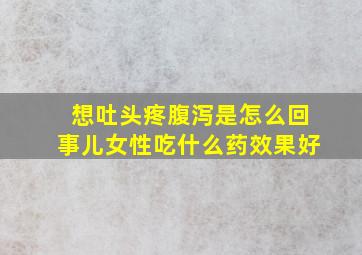 想吐头疼腹泻是怎么回事儿女性吃什么药效果好